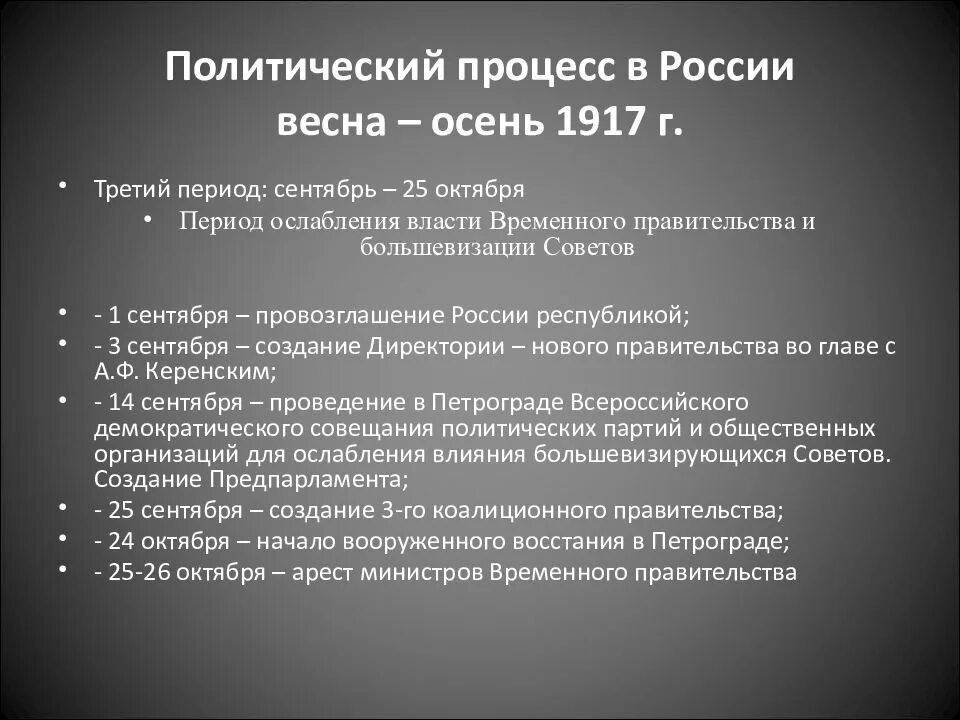 Политический процесс в России весна – осень 1917 г.

• Третий период: сентябрь – 25 октября
  • Период ослабления власти Временного правительства и большевизации Советов

• - 1 сентября – провозглашение России республикой;
• - 3 сентября – создание Директории – нового правительства во главе с А.Ф. Керенским;
• - 14 сентября – проведение в Петрограде Всероссийского демократического совещания политических партий и общественных организаций для ослабления влияния большевизирующихся Советов. Создание Предпарламента;
• - 25 сентября – создание 3-го коалиционного правительства;
• - 24 октября – начало вооруженного восстания в Петрограде;
• - 25-26 октября – арест министров Временного правительства